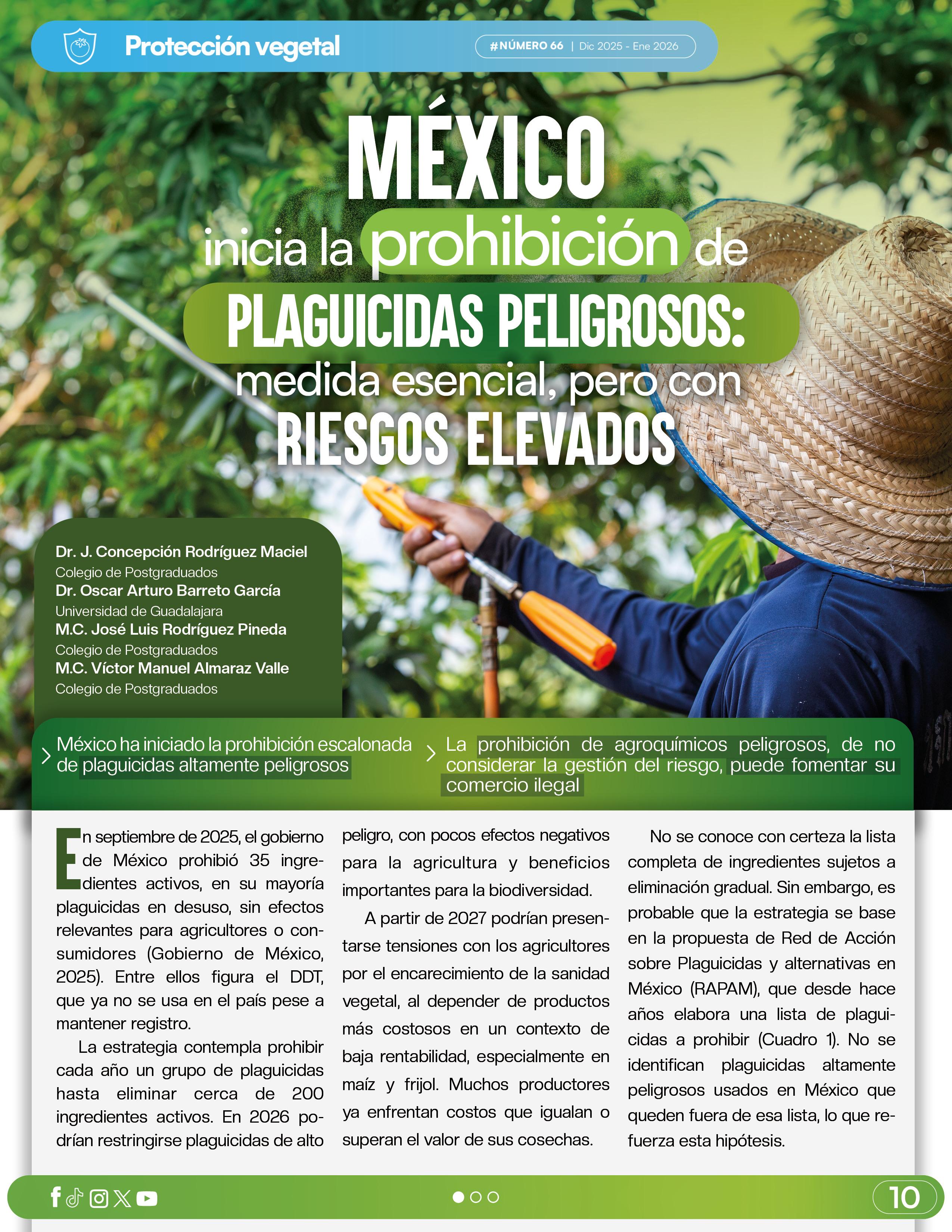 Protección vegetal

#NÚMERO 66 | Dic 2025 - Ene 2026

MÉXICO inicia la prohibición de PLAGUICIDAS PELIGROSOS: medida esencial, pero con RIESGOS ELEVADOS

Dr. J. Concepción Rodríguez Maciel
Colegio de Postgraduados
Dr. Oscar Arturo Barreto García
Universidad de Guadalajara
M.C. José Luis Rodríguez Pineda
Colegio de Postgraduados
M.C. Víctor Manuel Almaraz Valle
Colegio de Postgraduados

México ha iniciado la prohibición escalonada de plaguicidas altamente peligrosos

La prohibición de agroquímicos peligrosos, de no considerar la gestión del riesgo, puede fomentar su comercio ilegal

En septiembre de 2025, el gobierno de México prohibió 35 ingredientes activos, en su mayoría plaguicidas en desuso, sin efectos relevantes para agricultores o consumidores (Gobierno de México, 2025). Entre ellos figura el DDT, que ya no se usa en el país pese a mantener registro.

La estrategia contempla prohibir cada año un grupo de plaguicidas hasta eliminar cerca de 200 ingredientes activos. En 2026 podrían restringirse plaguicidas de alto peligro, con pocos efectos negativos para la agricultura y beneficios importantes para la biodiversidad.

A partir de 2027 podrían presentarse tensiones con los agricultores por el encarecimiento de la sanidad vegetal, al depender de productos más costosos en un contexto de baja rentabilidad, especialmente en maíz y frijol. Muchos productores ya enfrentan costos que igualan o superan el valor de sus cosechas.

No se conoce con certeza la lista completa de ingredientes sujetos a eliminación gradual. Sin embargo, es probable que la estrategia se base en la propuesta de Red de Acción sobre Plaguicidas y alternativas en México (RAPAM), que desde hace años elabora una lista de plaguicidas a prohibir (Cuadro 1). No se identifican plaguicidas altamente peligrosos usados en México que queden fuera de esa lista, lo que refuerza esta hipótesis.

10